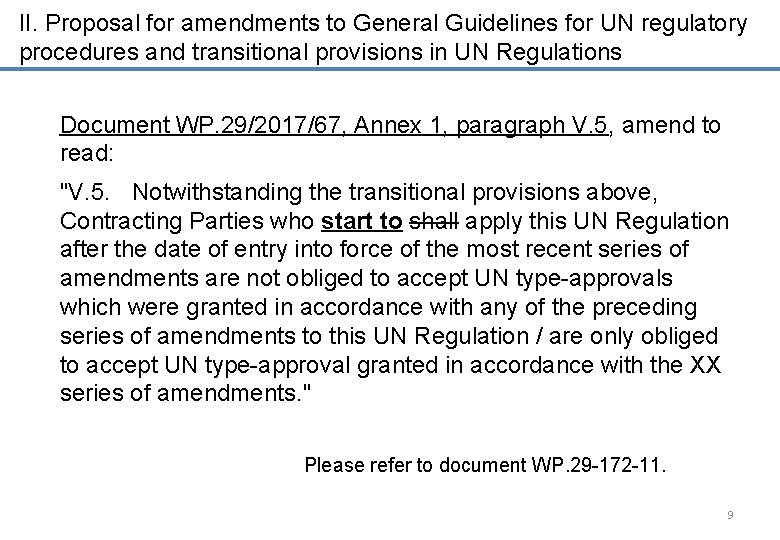 II. Proposal for amendments to General Guidelines for UN regulatory procedures and transitional provisions in UN Regulations

Document WP.29/2017/67, Annex 1, paragraph V.5, amend to read:

"V.5. Notwithstanding the transitional provisions above, Contracting Parties who start to shall apply this UN Regulation after the date of entry into force of the most recent series of amendments are not obliged to accept UN type-approvals which were granted in accordance with any of the preceding series of amendments to this UN Regulation / are only obliged to accept UN type-approval granted in accordance with the XX series of amendments."

Please refer to document WP.29-172-11.

9